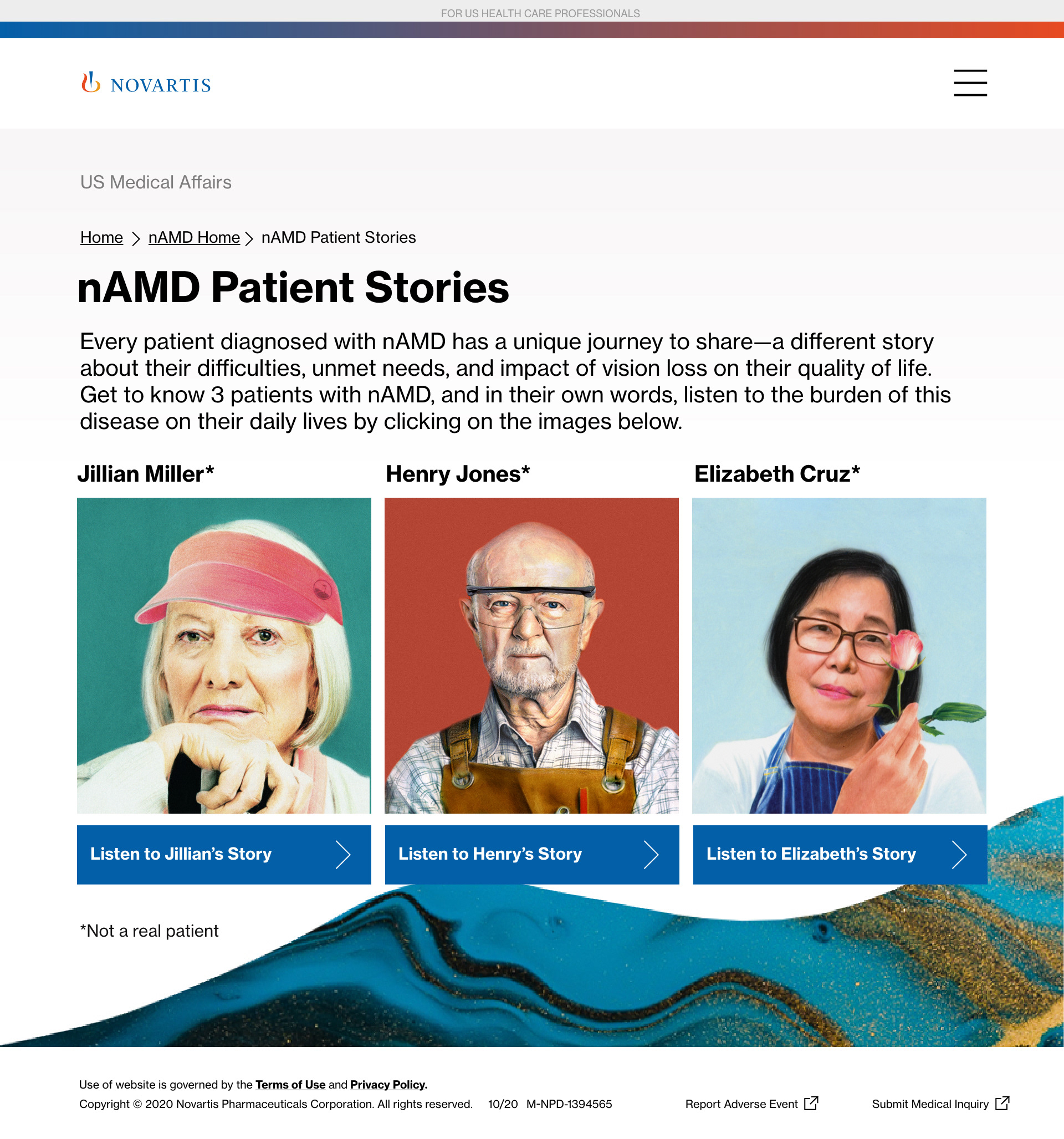 FOR US HEALTH CARE PROFESSIONALS

NOVARTIS

US Medical Affairs

Home > nAMD Home > nAMD Patient Stories

nAMD Patient Stories

Every patient diagnosed with nAMD has a unique journey to share—a different story about their difficulties, unmet needs, and impact of vision loss on their quality of life. Get to know 3 patients with nAMD, and in their own words, listen to the burden of this disease on their daily lives by clicking on the images below.

Jillian Miller*

Listen to Jillian's Story

Henry Jones*

Listen to Henry's Story

Elizabeth Cruz*

Listen to Elizabeth's Story

*Not a real patient

Use of website is governed by the Terms of Use and Privacy Policy.

Copyright © 2020 Novartis Pharmaceuticals Corporation. All rights reserved. 10/20 M-NPD-1394565

Report Adverse Event

Submit Medical Inquiry